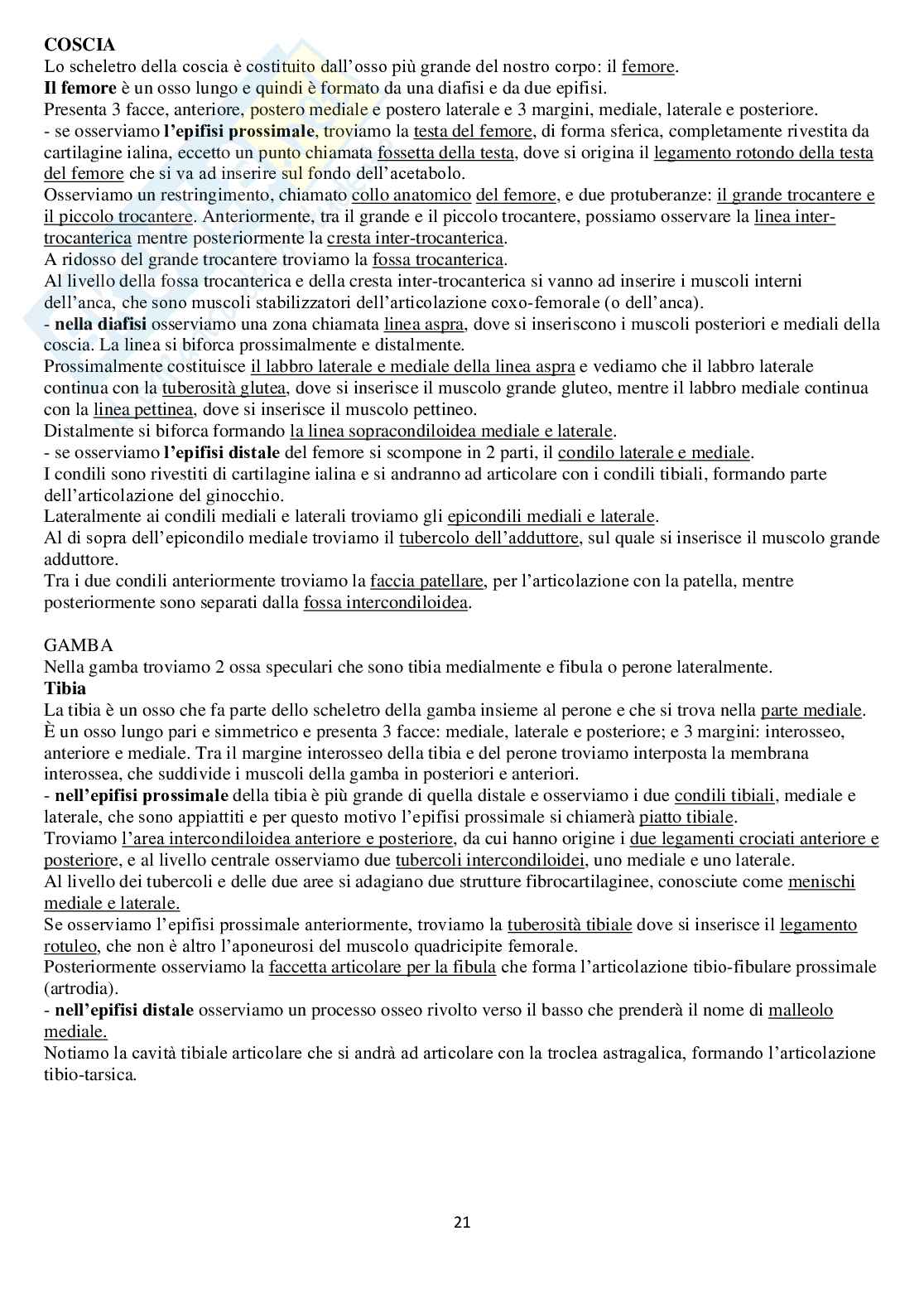 COSCIA
Lo scheletro della coscia è costituito dall'osso più grande del nostro corpo: il femore.
Il femore è un osso lungo e quindi è formato da una diafisi e da due epifisi.
Presenta 3 facce, anteriore, postero mediale e postero laterale e 3 margini, mediale, laterale e posteriore.
- se osserviamo l'epifisi prossimale, troviamo la testa del femore, di forma sferica, completamente rivestita da cartilagine ialina, eccetto un punto chiamata fossetta della testa, dove si origina il legamento rotondo della testa del femore che si va ad inserire sul fondo dell'acetabolo.
Osserviamo un restringimento, chiamato collo anatomico del femore, e due protuberanze: il grande trocantere e il piccolo trocantere. Anteriormente, tra il grande e il piccolo trocantere, possiamo osservare la linea inter-trocanterica mentre posteriormente la cresta inter-trocanterica.
A ridosso del grande trocantere troviamo la fossa trocanterica.
Al livello della fossa trocanterica e della cresta inter-trocanterica si vanno ad inserire i muscoli interni dell'anca, che sono muscoli stabilizzatori dell'articolazione coxo-femorale (o dell'anca).
- nella diafisi osserviamo una zona chiamata linea aspra, dove si inseriscono i muscoli posteriori e mediali della coscia. La linea si biforca prossimalmente e distalmente.
Prossimalmente costituisce il labbro laterale e mediale della linea aspra e vediamo che il labbro laterale continua con la tuberosità glutea, dove si inserisce il muscolo grande gluteo, mentre il labbro mediale continua con la linea pettinea, dove si inserisce il muscolo pettineo.
Distalmente si biforca formando la linea sopracondiloidea mediale e laterale.
- se osserviamo l'epifisi distale del femore si scompone in 2 parti, il condilo laterale e mediale.
I condili sono rivestiti di cartilagine ialina e si andranno ad articolare con i condili tibiali, formando parte dell'articolazione del ginocchio.
Lateralmente ai condili mediali e laterali troviamo gli epicondili mediali e laterale.
Al di sopra dell'epicondilo mediale troviamo il tubercolo dell'adduttore, sul quale si inserisce il muscolo grande adduttore.
Tra i due condili anteriormente troviamo la faccia patellare, per l'articolazione con la patella, mentre posteriormente sono separati dalla fossa intercondiloidea.

GAMBA
Nella gamba troviamo 2 ossa speculari che sono tibia medialmente e fibula o perone lateralmente.
Tibia
La tibia è un osso che fa parte dello scheletro della gamba insieme al perone e che si trova nella parte mediale.
È un osso lungo pari e simmetrico e presenta 3 facce: mediale, laterale e posteriore; e 3 margini: interosseo, anteriore e mediale. Tra il margine interosseo della tibia e del perone troviamo interposta la membrana interossea, che suddivide i muscoli della gamba in posteriori e anteriori.
- nell'epifisi prossimale della tibia è più grande di quella distale e osserviamo i due condili tibiali, mediale e laterale, che sono appiattiti e per questo motivo l'epifisi prossimale si chiamerà piatto tibiale.
Troviamo l'area intercondiloidea anteriore e posteriore, da cui hanno origine i due legamenti crociati anteriore e posteriore, e al livello centrale osserviamo due tubercoli intercondiloidei, uno mediale e uno laterale.
Al livello dei tubercoli e delle due aree si adagiano due strutture fibrocartilaginee, conosciute come menischi mediale e laterale.
Se osserviamo l'epifisi prossimale anteriormente, troviamo la tuberosità tibiale dove si inserisce il legamento rotuleo, che non è altro l'aponeurosi del muscolo quadricipite femorale.
Posteriormente osserviamo la faccetta articolare per la fibula che forma l'articolazione tibio-fibulare prossimale (artrodia).
- nell'epifisi distale osserviamo un processo osseo rivolto verso il basso che prenderà il nome di malleolo mediale.
Notiamo la cavità tibiale articolare che si andrà ad articolare con la troclea astragalica, formando l'articolazione tibio-tarsica.

21